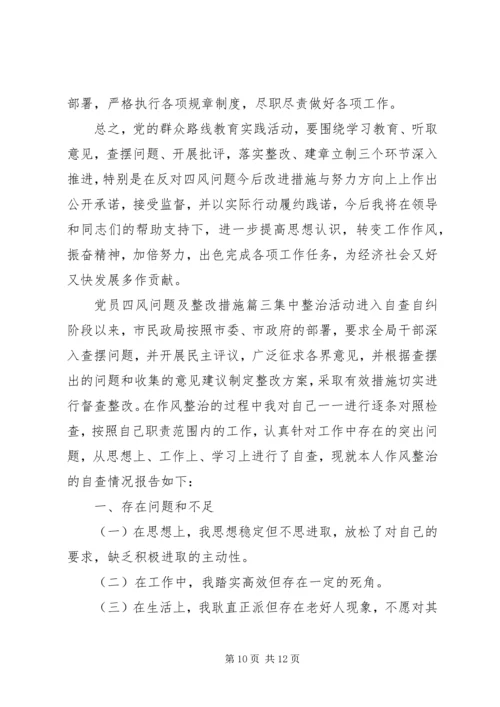 部署，严格执行各项规章制度，尽职尽责做好各项工作。

总之，党的群众路线教育实践活动，要围绕学习教育、听取意见，查摆问题、开展批评，落实整改、建章立制三个环节深入推进，特别是在反对四风问题今后改进措施与努力方向上上作出公开承诺，接受监督，并以实际行动履约践诺，今后我将在领导和同志们的帮助支持下，进一步提高思想认识，转变工作作风，振奋精神，加倍努力，出色完成各项工作任务，为经济社会又好又快发展多作贡献。

党员四风问题及整改措施篇三集中整治活动进入自查自纠阶段以来，市民政局按照市委、市政府的部署，要求全局干部深入查摆问题，并开展民主评议，广泛征求各界意见，并根据查摆出的问题和收集的意见建议制定整改方案，采取有效措施切实进行督查整改。在作风整治的过程中我对自己一一进行逐条对照检查，按照自己职责范围内的工作，认真针对工作中存在的突出问题，从思想上、工作上、学习上进行了自查，现就本人作风整治的自查情况报告如下：

一、存在问题和不足

（一）在思想上，我思想稳定但不思进取，放松了对自己的要求，缺乏积极进取的主动性。

（二）在工作中，我踏实高效但存在一定的死角。

（三）在生活上，我耿直正派但存在老好人现象，不愿对其

第 10 页 共 12 页